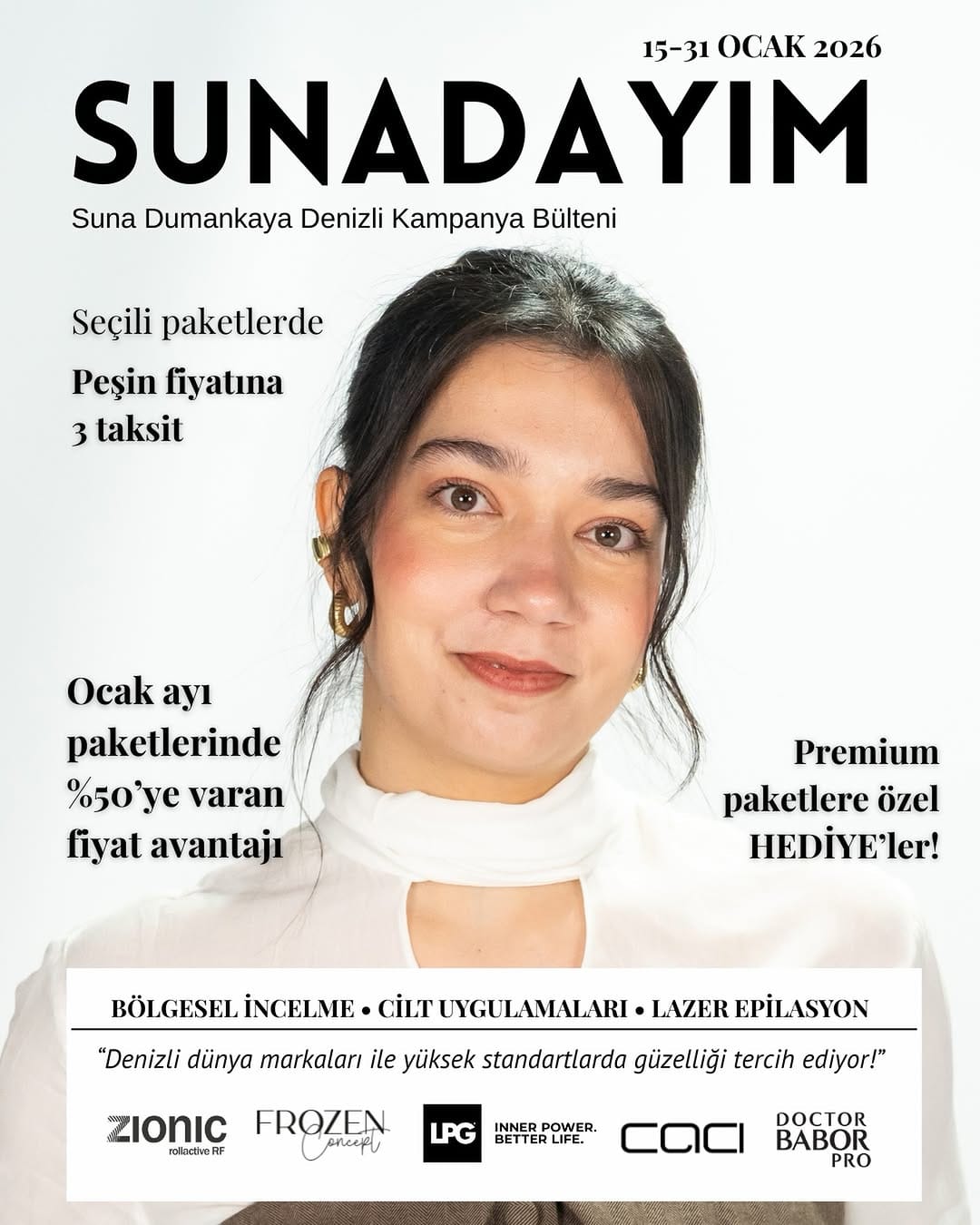 15-31 OCAK 2026

SUNADAYIM

Suna Dumankaya Denizli Kampanya Bülteni

Seçili paketlerde

Peşin fiyatına 3 taksit

Ocak ayı paketlerinde %50'ye varan fiyat avantajı

Premium paketlere özel HEDİYE'ler!

BÖLGESEL İNCELME • CİLT UYGULAMALARI • LAZER EPİLASYON

"Denizli dünya markaları ile yüksek standartlarda güzelliği tercih ediyor!"

ZIONIC rollactive RF

FROZEN Concept

LPG INNER POWER. BETTER LIFE.

caci

DOCTOR BABOR PRO